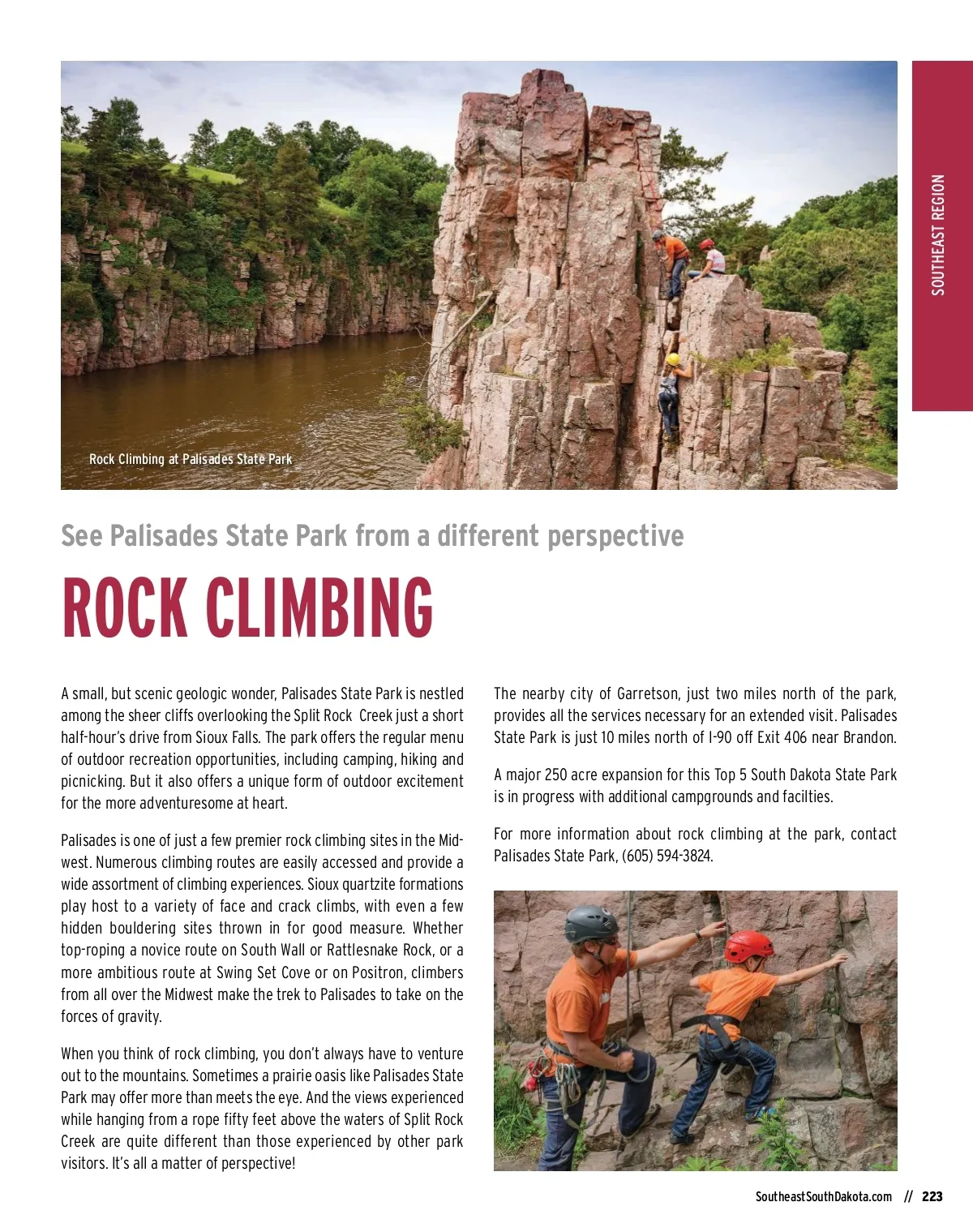 SOUTHEAST REGION

Rock Climbing at Palisades State Park

See Palisades State Park from a different perspective

ROCK CLIMBING

A small, but scenic geologic wonder, Palisades State Park is nestled among the sheer cliffs overlooking the Split Rock Creek just a short half-hour's drive from Sioux Falls. The park offers the regular menu of outdoor recreation opportunities, including camping, hiking and picnicking. But it also offers a unique form of outdoor excitement for the more adventuresome at heart.

Palisades is one of just a few premier rock climbing sites in the Midwest. Numerous climbing routes are easily accessed and provide a wide assortment of climbing experiences. Sioux quartzite formations play host to a variety of face and crack climbs, with even a few hidden bouldering sites thrown in for good measure. Whether top-roping a novice route on South Wall or Rattlesnake Rock, or a more ambitious route at Swing Set Cove or on Positron, climbers from all over the Midwest make the trek to Palisades to take on the forces of gravity.

When you think of rock climbing, you don't always have to venture out to the mountains. Sometimes a prairie oasis like Palisades State Park may offer more than meets the eye. And the views experienced while hanging from a rope fifty feet above the waters of Split Rock Creek are quite different than those experienced by other park visitors. It's all a matter of perspective!

The nearby city of Garretson, just two miles north of the park, provides all the services necessary for an extended visit. Palisades State Park is just 10 miles north of I-90 off Exit 406 near Brandon.

A major 250 acre expansion for this Top 5 South Dakota State Park is in progress with additional campgrounds and facilties.

For more information about rock climbing at the park, contact Palisades State Park, (605) 594-3824.

SoutheastSouthDakota.com // 223